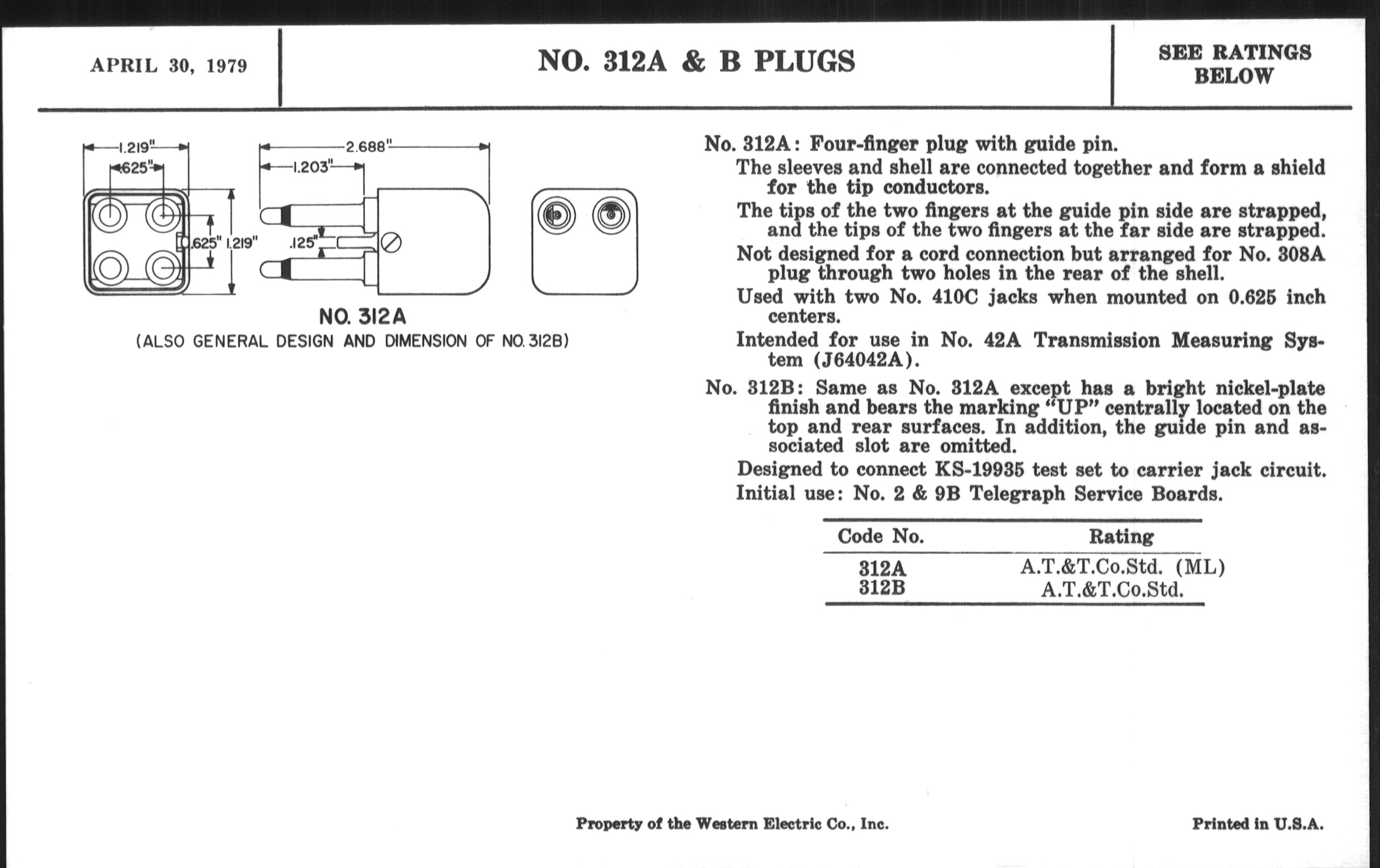 APRIL 30, 1979

NO. 312A & B PLUGS

SEE RATINGS BELOW

1.219"
.625"
2.688"
1.203"
.625"
1.219"
.125"

NO. 312A
(ALSO GENERAL DESIGN AND DIMENSION OF NO. 312B)

No. 312A: Four-finger plug with guide pin.

The sleeves and shell are connected together and form a shield for the tip conductors.

The tips of the two fingers at the guide pin side are strapped, and the tips of the two fingers at the far side are strapped.

Not designed for a cord connection but arranged for No. 308A plug through two holes in the rear of the shell.

Used with two No. 410C jacks when mounted on 0.625 inch centers.

Intended for use in No. 42A Transmission Measuring System (J64042A).

No. 312B: Same as No. 312A except has a bright nickel-plate finish and bears the marking "UP" centrally located on the top and rear surfaces. In addition, the guide pin and associated slot are omitted.

Designed to connect KS-19935 test set to carrier jack circuit.

Initial use: No. 2 & 9B Telegraph Service Boards.

| Code No. | Rating |
|---|---|
| 312A | A.T.&T.Co.Std. (ML) |
| 312B | A.T.&T.Co.Std. |

Property of the Western Electric Co., Inc.

Printed in U.S.A.